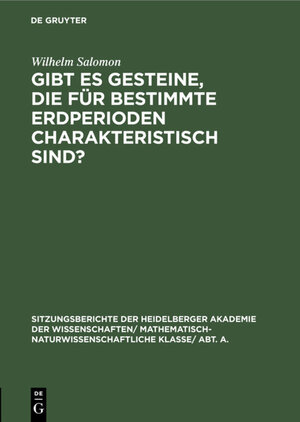 DE GRUYTER

Wilhelm Salomon

GIBT ES GESTEINE, DIE FÜR BESTIMMTE ERDPERIODEN CHARAKTERISTISCH SIND?

SITZUNGSBERICHTE DER HEIDELBERGER AKADEMIE DER WISSENSCHAFTEN/ MATHEMATISCH-NATURWISSENSCHAFTLICHE KLASSE/ ABT. A.

DE
G